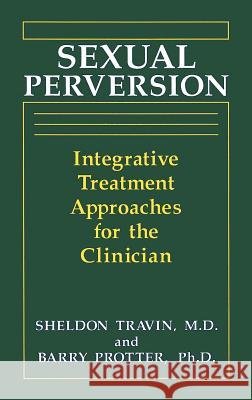 SEXUAL PERVERSION

Integrative Treatment Approaches for the Clinician

SHELDON TRAVIN, M.D.
and
BARRY PROTTER, Ph.D.

Kraina Książek